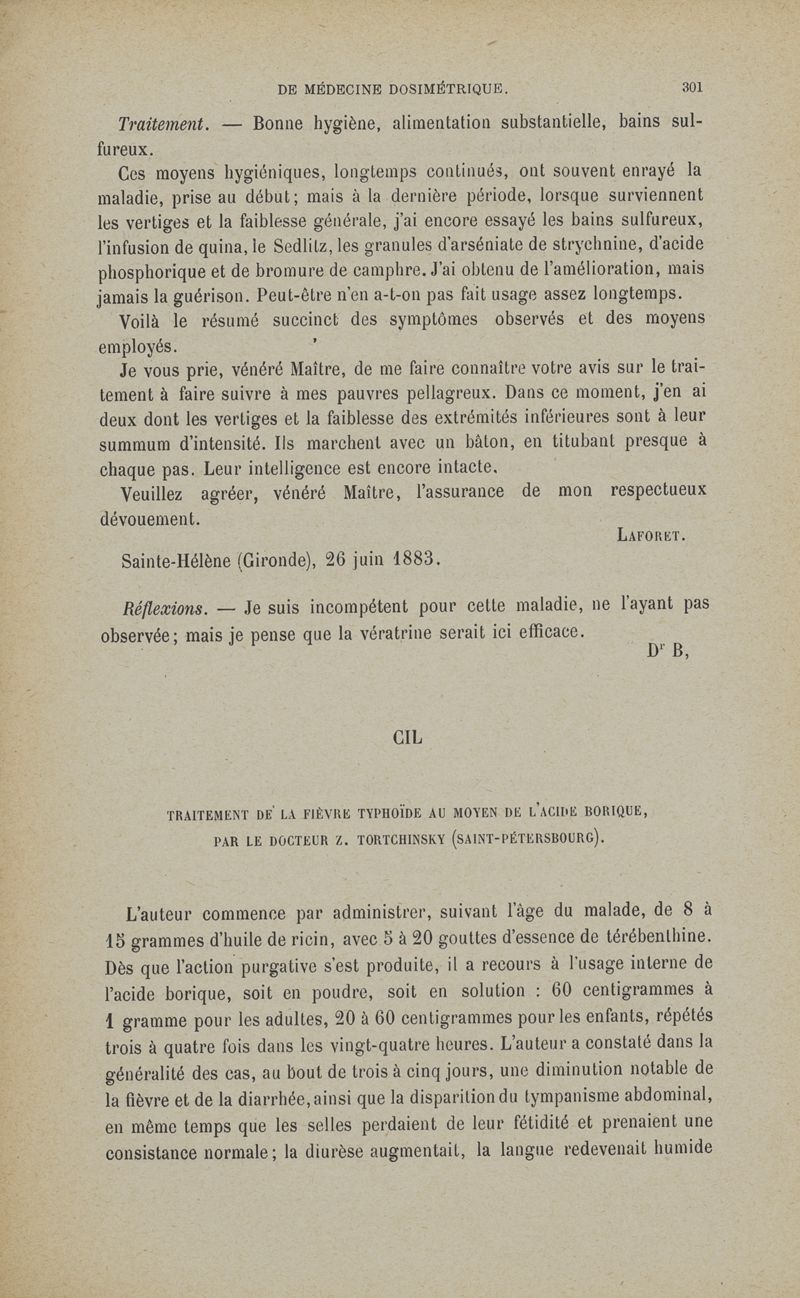 DE MÉDECINE DOSIMÉTRIQUE. 301

Traitement. — Bonne hygiène, alimentation substantielle, bains sulfureux.

Ces moyens hygiéniques, longtemps continués, ont souvent enrayé la maladie, prise au début; mais à la dernière période, lorsque surviennent les vertiges et la faiblesse générale, j'ai encore essayé les bains sulfureux, l'infusion de quina, le Sedlitz, les granules d'arséniate de strychnine, d'acide phosphorique et de bromure de camphre. J'ai obtenu de l'amélioration, mais jamais la guérison. Peut-être n'en a-t-on pas fait usage assez longtemps.

Voilà le résumé succinct des symptômes observés et des moyens employés.

Je vous prie, vénéré Maître, de me faire connaître votre avis sur le traitement à faire suivre à mes pauvres pellagreux. Dans ce moment, j'en ai deux dont les vertiges et la faiblesse des extrémités inférieures sont à leur summum d'intensité. Ils marchent avec un bâton, en titubant presque à chaque pas. Leur intelligence est encore intacte.

Veuillez agréer, vénéré Maître, l'assurance de mon respectueux dévouement.

LAFORET.

Sainte-Hélène (Gironde), 26 juin 1883.

Réflexions. — Je suis incompétent pour cette maladie, ne l'ayant pas observée; mais je pense que la vératrine serait ici efficace.

Dr B,

CIL

TRAITEMENT DE LA FIÈVRE TYPHOÏDE AU MOYEN DE L'ACIDE BORIQUE, PAR LE DOCTEUR Z. TORTCHINSKY (SAINT-PÉTERSBOURG).

L'auteur commence par administrer, suivant l'âge du malade, de 8 à 15 grammes d'huile de ricin, avec 5 à 20 gouttes d'essence de térébenthine. Dès que l'action purgative s'est produite, il a recours à l'usage interne de l'acide borique, soit en poudre, soit en solution : 60 centigrammes à 1 gramme pour les adultes, 20 à 60 centigrammes pour les enfants, répétés trois à quatre fois dans les vingt-quatre heures. L'auteur a constaté dans la généralité des cas, au bout de trois à cinq jours, une diminution notable de la fièvre et de la diarrhée, ainsi que la disparition du tympanisme abdominal, en même temps que les selles perdaient de leur fétidité et prenaient une consistance normale; la diurèse augmentait, la langue redevenait humide